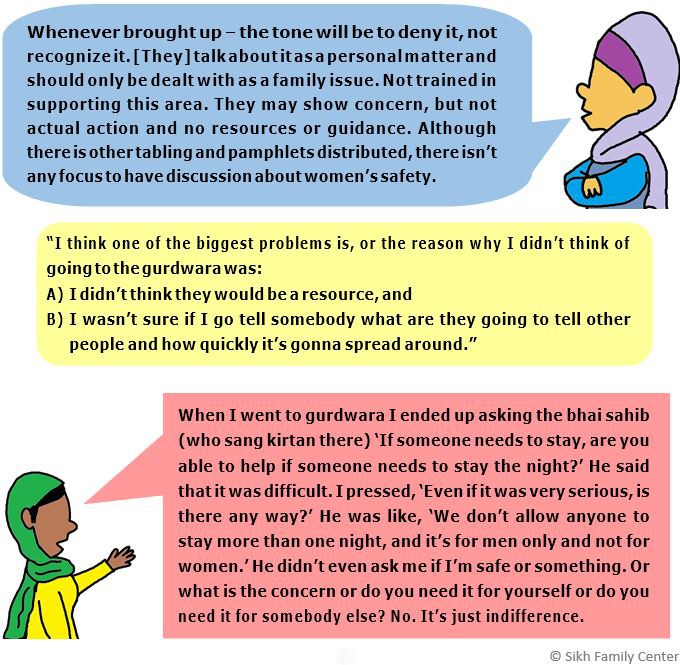 Whenever brought up – the tone will be to deny it, not recognize it. [They] talk about it as a personal matter and should only be dealt with as a family issue. Not trained in supporting this area. They may show concern, but not actual action and no resources or guidance. Although there is other tabling and pamphlets distributed, there isn't any focus to have discussion about women's safety.

"I think one of the biggest problems is, or the reason why I didn't think of going to the gurdwara was:
A) I didn't think they would be a resource, and
B) I wasn't sure if I go tell somebody what are they going to tell other people and how quickly it's gonna spread around."

When I went to gurdwara I ended up asking the bhai sahib (who sang kirtan there) 'If someone needs to stay, are you able to help if someone needs to stay the night?' He said that it was difficult. I pressed, 'Even if it was very serious, is there any way?' He was like, 'We don't allow anyone to stay more than one night, and it's for men only and not for women.' He didn't even ask me if I'm safe or something. Or what is the concern or do you need it for yourself or do you need it for somebody else? No. It's just indifference.

© Sikh Family Center